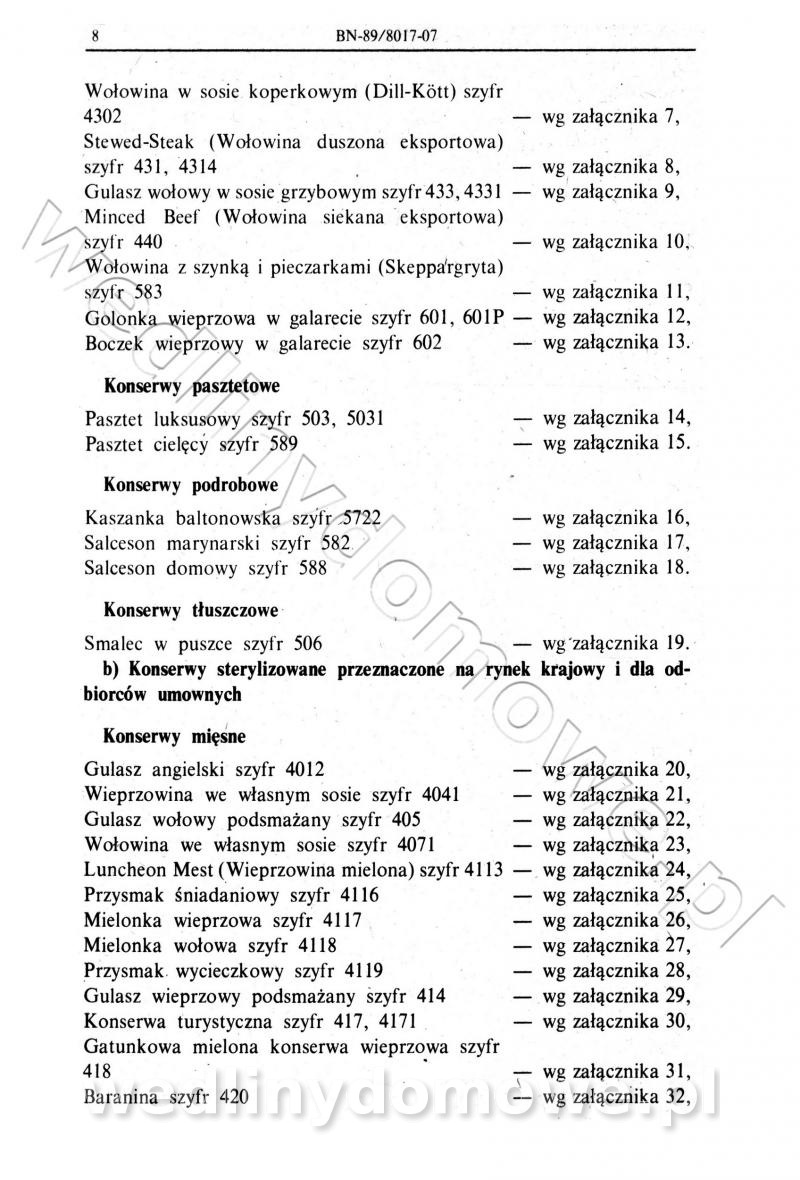 8 BN-89/8017-07

Wołowina w sosie koperkowym (Dill-Kött) szyfr 4302 — wg załącznika 7,
Stewed-Steak (Wołowina duszona eksportowa) szyfr 431, 4314 — wg załącznika 8,
Gulasz wołowy w sosie grzybowym szyfr 433, 4331 — wg załącznika 9,
Minced Beef (Wołowina siekana eksportowa) szyfr 440 — wg załącznika 10,
Wołowina z szynką i pieczarkami (Skeppargryta) szyfr 583 — wg załącznika 11,
Golonka wieprzowa w galarecie szyfr 601, 601P — wg załącznika 12,
Boczek wieprzowy w galarecie szyfr 602 — wg załącznika 13.

Konserwy pasztetowe

Pasztet luksusowy szyfr 503, 5031 — wg załącznika 14,
Pasztet cielęcy szyfr 589 — wg załącznika 15.

Konserwy podrobowe

Kaszanka baltonowska szyfr 5722 — wg załącznika 16,
Salceson marynarski szyfr 582 — wg załącznika 17,
Salceson domowy szyfr 588 — wg załącznika 18.

Konserwy tłuszczowe

Smalec w puszce szyfr 506 — wg załącznika 19.
b) Konserwy sterylizowane przeznaczone na rynek krajowy i dla odbiorców umownych

Konserwy mięsne

Gulasz angielski szyfr 4012 — wg załącznika 20,
Wieprzowina we własnym sosie szyfr 4041 — wg załącznika 21,
Gulasz wołowy podsmażany szyfr 405 — wg załącznika 22,
Wołowina we własnym sosie szyfr 4071 — wg załącznika 23,
Luncheon Mest (Wieprzowina mielona) szyfr 4113 — wg załącznika 24,
Przysmak śniadaniowy szyfr 4116 — wg załącznika 25,
Mielonka wieprzowa szyfr 4117 — wg załącznika 26,
Mielonka wołowa szyfr 4118 — wg załącznika 27,
Przysmak wycieczkowy szyfr 4119 — wg załącznika 28,
Gulasz wieprzowy podsmażany szyfr 414 — wg załącznika 29,
Konserwa turystyczna szyfr 417, 4171 — wg załącznika 30,
Gatunkowa mielona konserwa wieprzowa szyfr 418 — wg załącznika 31,
Baranina szyfr 420 — wg załącznika 32,

wedlinydomowe.pl